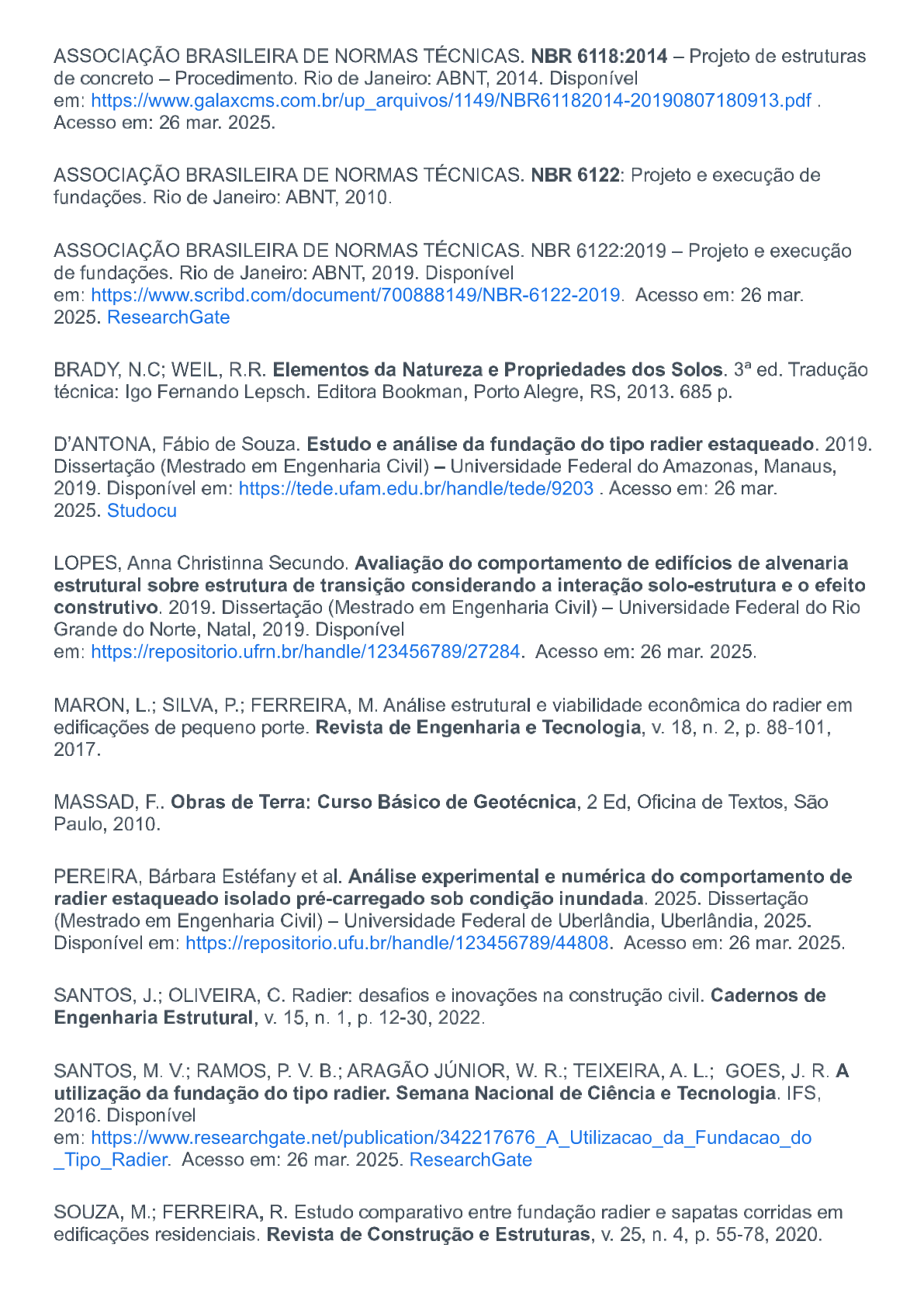 ASSOCIAÇÃO BRASILEIRA DE NORMAS TÉCNICAS. NBR 6118:2014 – Projeto de estruturas de concreto – Procedimento. Rio de Janeiro: ABNT, 2014. Disponível em: https://www.galaxcms.com.br/up_arquivos/1149/NBR61182014-20190807180913.pdf . Acesso em: 26 mar. 2025.

ASSOCIAÇÃO BRASILEIRA DE NORMAS TÉCNICAS. NBR 6122: Projeto e execução de fundações. Rio de Janeiro: ABNT, 2010.

ASSOCIAÇÃO BRASILEIRA DE NORMAS TÉCNICAS. NBR 6122:2019 – Projeto e execução de fundações. Rio de Janeiro: ABNT, 2019. Disponível em: https://www.scribd.com/document/700888149/NBR-6122-2019. Acesso em: 26 mar. 2025. ResearchGate

BRADY, N.C; WEIL, R.R. Elementos da Natureza e Propriedades dos Solos. 3ª ed. Tradução técnica: Igo Fernando Lepsch. Editora Bookman, Porto Alegre, RS, 2013. 685 p.

D'ANTONA, Fábio de Souza. Estudo e análise da fundação do tipo radier estaqueado. 2019. Dissertação (Mestrado em Engenharia Civil) – Universidade Federal do Amazonas, Manaus, 2019. Disponível em: https://tede.ufam.edu.br/handle/tede/9203 . Acesso em: 26 mar. 2025. Studocu

LOPES, Anna Christinna Secundo. Avaliação do comportamento de edifícios de alvenaria estrutural sobre estrutura de transição considerando a interação solo-estrutura e o efeito construtivo. 2019. Dissertação (Mestrado em Engenharia Civil) – Universidade Federal do Rio Grande do Norte, Natal, 2019. Disponível em: https://repositorio.ufrn.br/handle/123456789/27284. Acesso em: 26 mar. 2025.

MARON, L.; SILVA, P.; FERREIRA, M. Análise estrutural e viabilidade econômica do radier em edificações de pequeno porte. Revista de Engenharia e Tecnologia, v. 18, n. 2, p. 88-101, 2017.

MASSAD, F.. Obras de Terra: Curso Básico de Geotécnica, 2 Ed, Oficina de Textos, São Paulo, 2010.

PEREIRA, Bárbara Estéfany et al. Análise experimental e numérica do comportamento de radier estaqueado isolado pré-carregado sob condição inundada. 2025. Dissertação (Mestrado em Engenharia Civil) – Universidade Federal de Uberlândia, Uberlândia, 2025. Disponível em: https://repositorio.ufu.br/handle/123456789/44808. Acesso em: 26 mar. 2025.

SANTOS, J.; OLIVEIRA, C. Radier: desafios e inovações na construção civil. Cadernos de Engenharia Estrutural, v. 15, n. 1, p. 12-30, 2022.

SANTOS, M. V.; RAMOS, P. V. B.; ARAGÃO JÚNIOR, W. R.; TEIXEIRA, A. L.; GOES, J. R. A utilização da fundação do tipo radier. Semana Nacional de Ciência e Tecnologia. IFS, 2016. Disponível em: https://www.researchgate.net/publication/342217676_A_Utilizacao_da_Fundacao_do_Tipo_Radier. Acesso em: 26 mar. 2025. ResearchGate

SOUZA, M.; FERREIRA, R. Estudo comparativo entre fundação radier e sapatas corridas em edificações residenciais. Revista de Construção e Estruturas, v. 25, n. 4, p. 55-78, 2020.